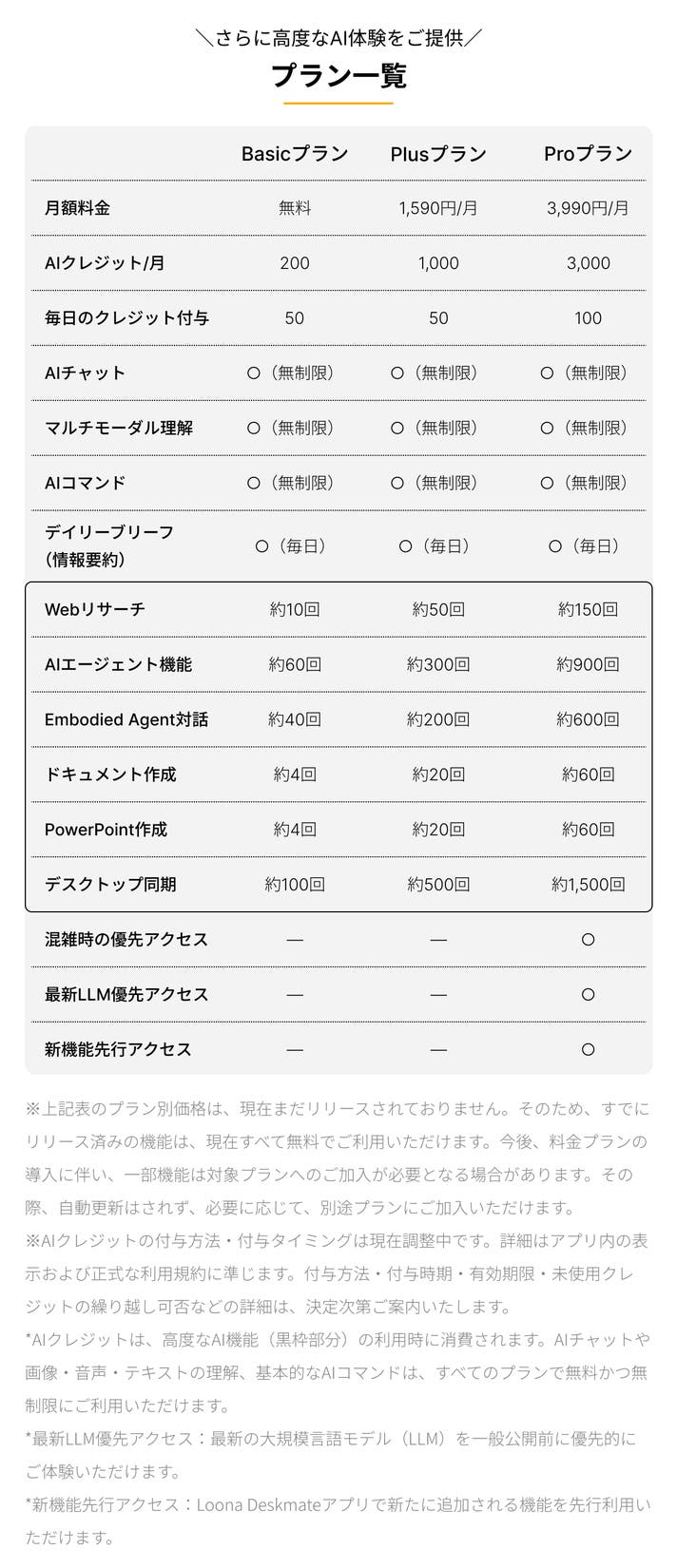 ＼さらに高度なAI体験をご提供／

プラン一覧

|  | Basicプラン | Plusプラン | Proプラン |
|---|---|---|---|
| 月額料金 | 無料 | 1,590円/月 | 3,990円/月 |
| AIクレジット/月 | 200 | 1,000 | 3,000 |
| 毎日のクレジット付与 | 50 | 50 | 100 |
| AIチャット | ○（無制限） | ○（無制限） | ○（無制限） |
| マルチモーダル理解 | ○（無制限） | ○（無制限） | ○（無制限） |
| AIコマンド | ○（無制限） | ○（無制限） | ○（無制限） |
| デイリーブリーフ（情報要約） | ○（毎日） | ○（毎日） | ○（毎日） |
| Webリサーチ | 約10回 | 約50回 | 約150回 |
| AIエージェント機能 | 約60回 | 約300回 | 約900回 |
| Embodied Agent対話 | 約40回 | 約200回 | 約600回 |
| ドキュメント作成 | 約4回 | 約20回 | 約60回 |
| PowerPoint作成 | 約4回 | 約20回 | 約60回 |
| デスクトップ同期 | 約100回 | 約500回 | 約1,500回 |
| 混雑時の優先アクセス | — | — | ○ |
| 最新LLM優先アクセス | — | — | ○ |
| 新機能先行アクセス | — | — | ○ |

※上記表のプラン別価格は、現在まだリリースされておりません。そのため、すでにリリース済みの機能は、現在すべて無料でご利用いただけます。今後、料金プランの導入に伴い、一部機能は対象プランへのご加入が必要となる場合があります。その際、自動更新はされず、必要に応じて、別途プランにご加入いただけます。

※AIクレジットの付与方法・付与タイミングは現在調整中です。詳細はアプリ内の表示および正式な利用規約に準じます。付与方法・付与時期・有効期限・未使用クレジットの繰り越し可否などの詳細は、決定次第ご案内いたします。

*AIクレジットは、高度なAI機能（黒枠部分）の利用時に消費されます。AIチャットや画像・音声・テキストの理解、基本的なAIコマンドは、すべてのプランで無料かつ無制限にご利用いただけます。

*最新LLM優先アクセス：最新の大規模言語モデル（LLM）を一般公開前に優先的にご体験いただけます。

*新機能先行アクセス：Loona Deskmateアプリで新たに追加される機能を先行利用いただけます。